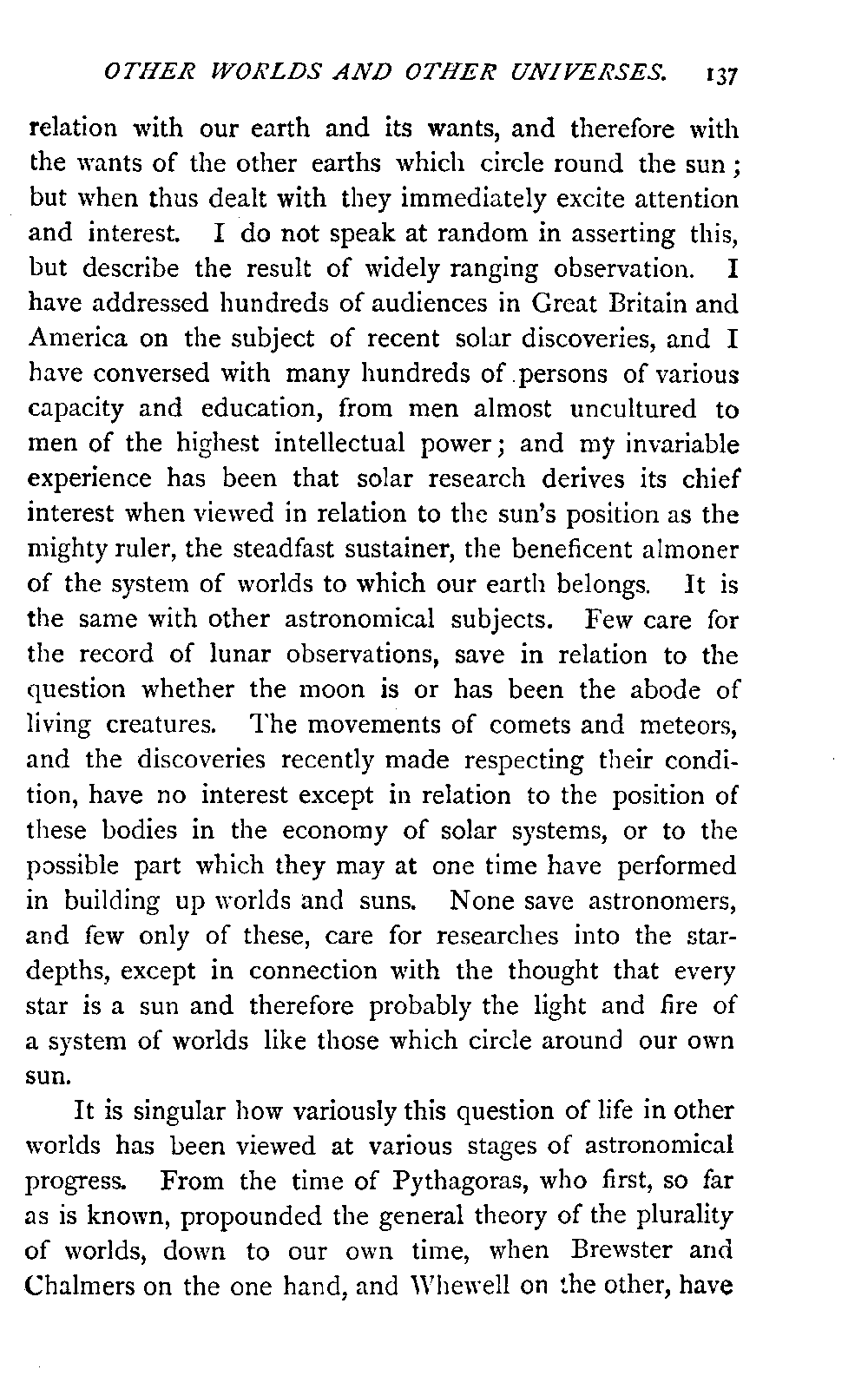 OTHER WORLDS AND OTHER UNIVERSES. 137

relation with our earth and its wants, and therefore with the wants of the other earths which circle round the sun; but when thus dealt with they immediately excite attention and interest. I do not speak at random in asserting this, but describe the result of widely ranging observation. I have addressed hundreds of audiences in Great Britain and America on the subject of recent solar discoveries, and I have conversed with many hundreds of persons of various capacity and education, from men almost uncultured to men of the highest intellectual power; and my invariable experience has been that solar research derives its chief interest when viewed in relation to the sun's position as the mighty ruler, the steadfast sustainer, the beneficent almoner of the system of worlds to which our earth belongs. It is the same with other astronomical subjects. Few care for the record of lunar observations, save in relation to the question whether the moon is or has been the abode of living creatures. The movements of comets and meteors, and the discoveries recently made respecting their condition, have no interest except in relation to the position of these bodies in the economy of solar systems, or to the possible part which they may at one time have performed in building up worlds and suns. None save astronomers, and few only of these, care for researches into the star-depths, except in connection with the thought that every star is a sun and therefore probably the light and fire of a system of worlds like those which circle around our own sun.

It is singular how variously this question of life in other worlds has been viewed at various stages of astronomical progress. From the time of Pythagoras, who first, so far as is known, propounded the general theory of the plurality of worlds, down to our own time, when Brewster and Chalmers on the one hand, and Whewell on the other, have